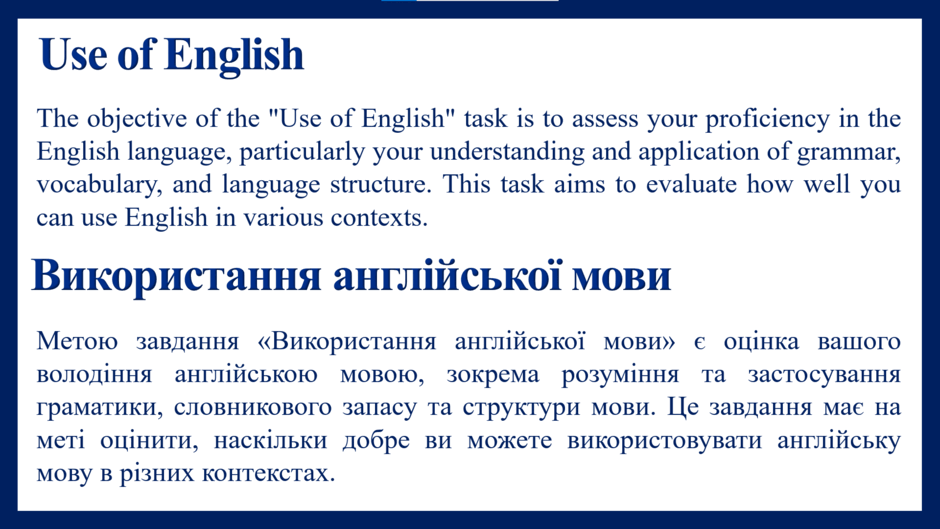 Use of English

The objective of the "Use of English" task is to assess your proficiency in the English language, particularly your understanding and application of grammar, vocabulary, and language structure. This task aims to evaluate how well you can use English in various contexts.

Використання англійської мови

Метою завдання «Використання англійської мови» є оцінка вашого володіння англійською мовою, зокрема розуміння та застосування граматики, словникового запасу та структури мови. Це завдання має на меті оцінити, наскільки добре ви можете використовувати англійську мову в різних контекстах.